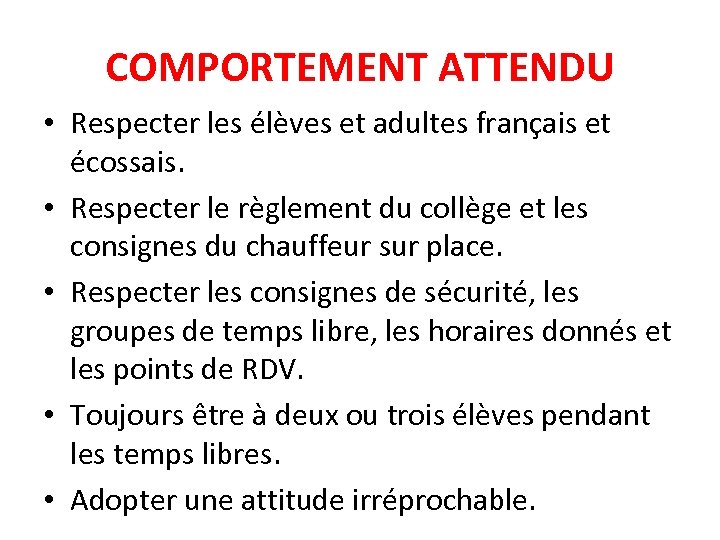 COMPORTEMENT ATTENDU

• Respecter les élèves et adultes français et écossais.

• Respecter le règlement du collège et les consignes du chauffeur sur place.

• Respecter les consignes de sécurité, les groupes de temps libre, les horaires donnés et les points de RDV.

• Toujours être à deux ou trois élèves pendant les temps libres.

• Adopter une attitude irréprochable.